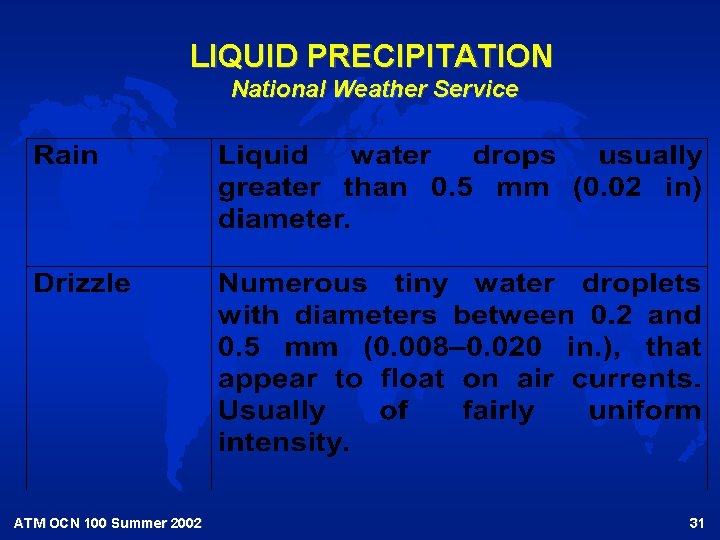 LIQUID PRECIPITATION
National Weather Service

| Rain | Liquid water drops usually greater than 0.5 mm (0.02 in) diameter. |
|---|---|
| Drizzle | Numerous tiny water droplets with diameters between 0.2 and 0.5 mm (0.008–0.020 in.), that appear to float on air currents. Usually of fairly uniform intensity. |

ATM OCN 100 Summer 2002

31